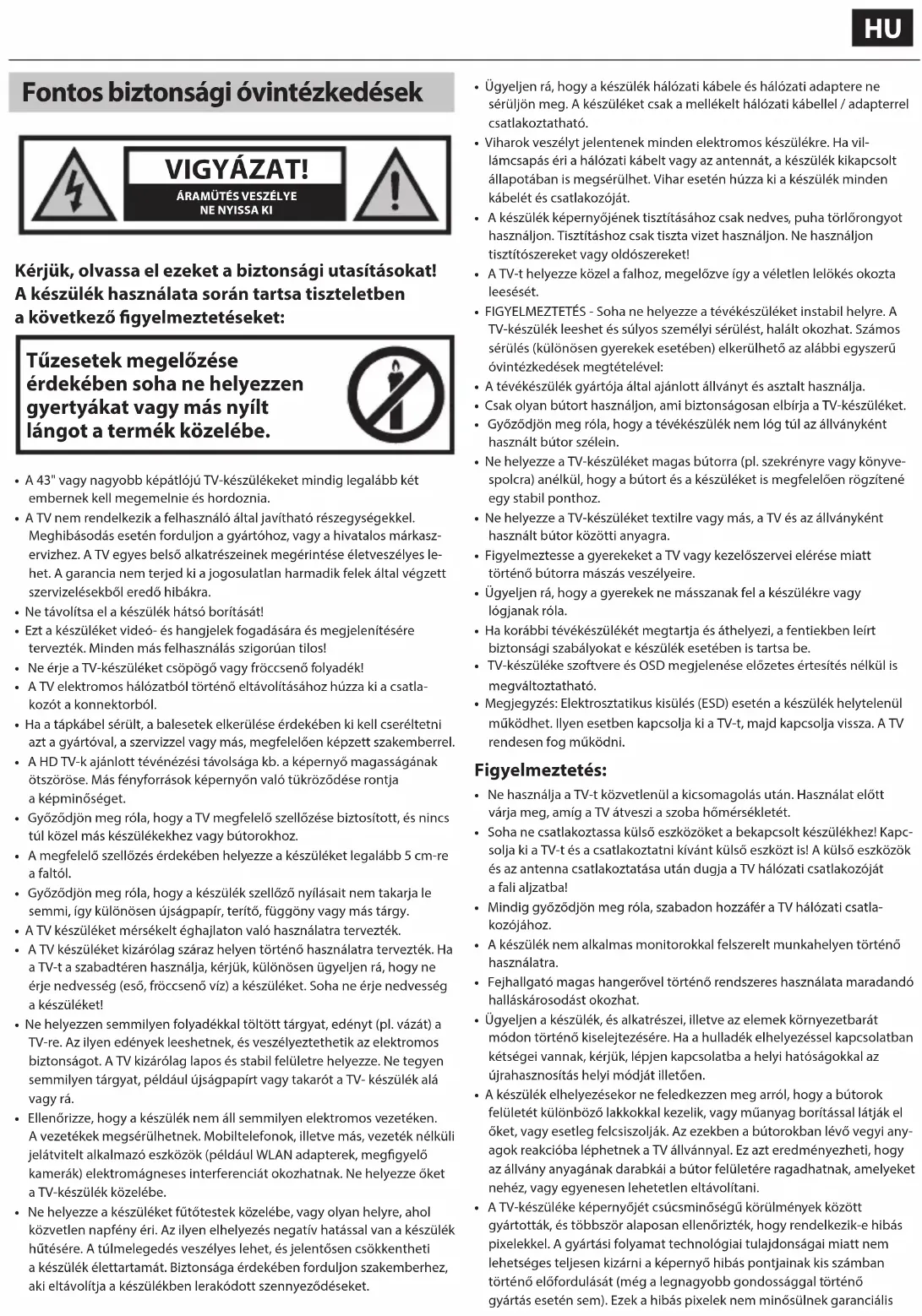 HU

Fontos biztonsági óvintézkedések

VIGYÁZAT!
ÁRAMÜTÉS VESZÉLYE
NE NYISSA KI

Kérjük, olvassa el ezeket a biztonsági utasításokat! A készülék használata során tartsa tiszteletben a következő figyelmeztetéseket:

Tűzesetek megelőzése érdekében soha ne helyezzen gyertyákat vagy más nyílt lángot a termék közelébe.

• A 43" vagy nagyobb képátlójú TV-készülékeket mindig legalább két embernek kell megemelnie és hordoznia.
• A TV nem rendelkezik a felhasználó által javítható részegységekkel. Meghibásodás esetén forduljon a gyártóhoz, vagy a hivatalos márkaszervizhez. A TV egyes belső alkatrészeinek megérintése életveszélyes lehet. A garancia nem terjed ki a jogosulatlan harmadik felek által végzett szervizelésekből eredő hibákra.
• Ne távolítsa el a készülék hátsó borítását!
• Ezt a készüléket videó- és hangjelek fogadására és megjelenítésére tervezték. Minden más felhasználás szigorúan tilos!
• Ne érje a TV-készüléket csöpögő vagy fröccsenő folyadék!
• A TV elektromos hálózatból történő eltávolításához húzza ki a csatlakozót a konnektorból.
• Ha a tápkábel sérült, a balesetek elkerülése érdekében ki kell cseréltetni azt a gyártóval, a szervizzel vagy más, megfelelően képzett szakemberrel.
• A HD TV-k ajánlott tévénézési távolsága kb. a képernyő magasságának ötszöröse. Más fényforrások képernyőn való tükröződése rontja a képminőséget.
• Győződjön meg róla, hogy a TV megfelelő szellőzése biztosított, és nincs túl közel más készülékekhez vagy bútorokhoz.
• A megfelelő szellőzés érdekében helyezze a készüléket legalább 5 cm-re a faltól.
• Győződjön meg róla, hogy a készülék szellőző nyílásait nem takarja le semmi, így különösen újságpapír, terítő, függöny vagy más tárgy.
• A TV készüléket mérsékelt éghajlaton való használatra tervezték.
• A TV készüléket kizárólag száraz helyen történő használatra tervezték. Ha a TV-t a szabadtéren használja, kérjük, különösen ügyeljen rá, hogy ne érje nedvesség (eső, fröccsenő víz) a készüléket. Soha ne érje nedvesség a készüléket!
• Ne helyezzen semmilyen folyadékkal töltött tárgyat, edényt (pl. vázát) a TV-re. Az ilyen edények leeshetnek, és veszélyeztethetik az elektromos biztonságot. A TV kizárólag lapos és stabil felületre helyezze. Ne tegyen semmilyen tárgyat, például újságpapírt vagy takarót a TV- készülék alá vagy rá.
• Ellenőrizze, hogy a készülék nem áll semmilyen elektromos vezetéken. A vezetékek megsérülhetnek. Mobiltelefonok, illetve más, vezeték nélküli jelátvitelt alkalmazó eszközök (például WLAN adapterek, megfigyelő kamerák) elektromágneses interferenciát okozhatnak. Ne helyezze őket a TV-készülék közelébe.
• Ne helyezze a készüléket fűtőtestek közelébe, vagy olyan helyre, ahol közvetlen napfény éri. Az ilyen elhelyezés negatív hatással van a készülék hűtésére. A túlmelegedés veszélyes lehet, és jelentősen csökkentheti a készülék élettartamát. Biztonsága érdekében forduljon szakemberhez, aki eltávolítja a készülékben lerakódott szennyeződéseket.

• Ügyeljen rá, hogy a készülék hálózati kábele és hálózati adaptere ne sérüljön meg. A készüléket csak a mellékelt hálózati kábellel / adapterrel csatlakoztatható.
• Viharok veszélyt jelentenek minden elektromos készülékre. Ha villámcsapás éri a hálózati kábelt vagy az antennát, a készülék kikapcsolt állapotában is megsérülhet. Vihar esetén húzza ki a készülék minden kábelét és csatlakozóját.
• A készülék képernyőjének tisztításához csak nedves, puha törlőrongyot használjon. Tisztításhoz csak tiszta vizet használjon. Ne használjon tisztítószereket vagy oldószereket!
• A TV-t helyezze közel a falhoz, megelőzve így a véletlen lelökés okozta leesését.
• FIGYELMEZTETÉS - Soha ne helyezze a tévékészüléket instabil helyre. A TV-készülék leeshet és súlyos személyi sérülést, halált okozhat. Számos sérülés (különösen gyerekek esetében) elkerülhető az alábbi egyszerű óvintézkedések megtételével:
• A tévékészülék gyártója által ajánlott állványt és asztalt használja.
• Csak olyan bútort használjon, ami biztonságosan elbírja a TV-készüléket.
• Győződjön meg róla, hogy a tévékészülék nem lóg túl az állványként használt bútor szélein.
• Ne helyezze a TV-készüléket magas bútorra (pl. szekrényre vagy könyvespolcra) anélkül, hogy a bútort és a készüléket is megfelelően rögzítené egy stabil ponthoz.
• Ne helyezze a TV-készüléket textilre vagy más, a TV és az állványként használt bútor közötti anyagra.
• Figyelmeztesse a gyerekeket a TV vagy kezelőszervei elérése miatt történő bútorra mászás veszélyeire.
• Ügyeljen rá, hogy a gyerekek ne másszanak fel a készülékre vagy lógjanak róla.
• Ha korábbi tévékészülékét megtartja és áthelyezi, a fentiekben leírt biztonsági szabályokat e készülék esetében is tartsa be.
• TV-készülék szoftvere és OSD megjelenése előzetes értesítés nélkül is megváltoztatható.
• Megjegyzés: Elektrosztatikus kisülés (ESD) esetén a készülék helytelenül működhet. Ilyen esetben kapcsolja ki a TV-t, majd kapcsolja vissza. A TV rendesen fog működni.

Figyelmeztetés:
• Ne használja a TV-t közvetlenül a kicsomagolás után. Használat előtt várja meg, amíg a TV átveszi a szoba hőmérsékletét.
• Soha ne csatlakoztassa külső eszközöket a bekapcsolt készülékhez! Kapcsolja ki a TV-t és a csatlakoztatni kívánt külső eszközt is! A külső eszközök és az antenna csatlakoztatása után dugja a TV hálózati csatlakozóját a fali aljzatba!
• Mindig győződjön meg róla, szabadon hozzáfér a TV hálózati csatlakozójához.
• A készülék nem alkalmas monitorokkal felszerelt munkahelyen történő használatra.
• Fejhallgató magas hangerővel történő rendszeres használata maradandó halláskárosodást okozhat.
• Ügyeljen a készülék, és alkatrészei, illetve az elemek környezetbarát módon történő kiselejtezésére. Ha a hulladék elhelyezéssel kapcsolatban kétségei vannak, kérjük, lépjen kapcsolatba a helyi hatóságokkal az újrahasznosítás helyi módját illetően.
• A készülék elhelyezésekor ne feledkezzen meg arról, hogy a bútorok felületét különböző lakkokkal kezelik, vagy műanyag borítással látják el őket, vagy esetleg felcsiszolják. Az ezekben a bútorokban lévő vegyi anyagok reakcióba léphetnek a TV állvánnyal. Ez azt eredményezheti, hogy az állvány anyagának darabkái a bútor felületére ragadhatnak, amelyeket nehéz, vagy egyenesen lehetetlen eltávolítani.
• A TV-készüléke képernyőjét csúcsminőségű körülmények között gyártották, és többször alaposan ellenőrizték, hogy rendelkezik-e hibás pixelekkel. A gyártási folyamat technológiai tulajdonságai miatt nem lehetséges teljesen kizárni a képernyő hibás pontjainak kis számban történő előfordulását (még a legnagyobb gondossággal történő gyártás esetén sem). Ezek a hibás pixelek nem minősülnek garanciális